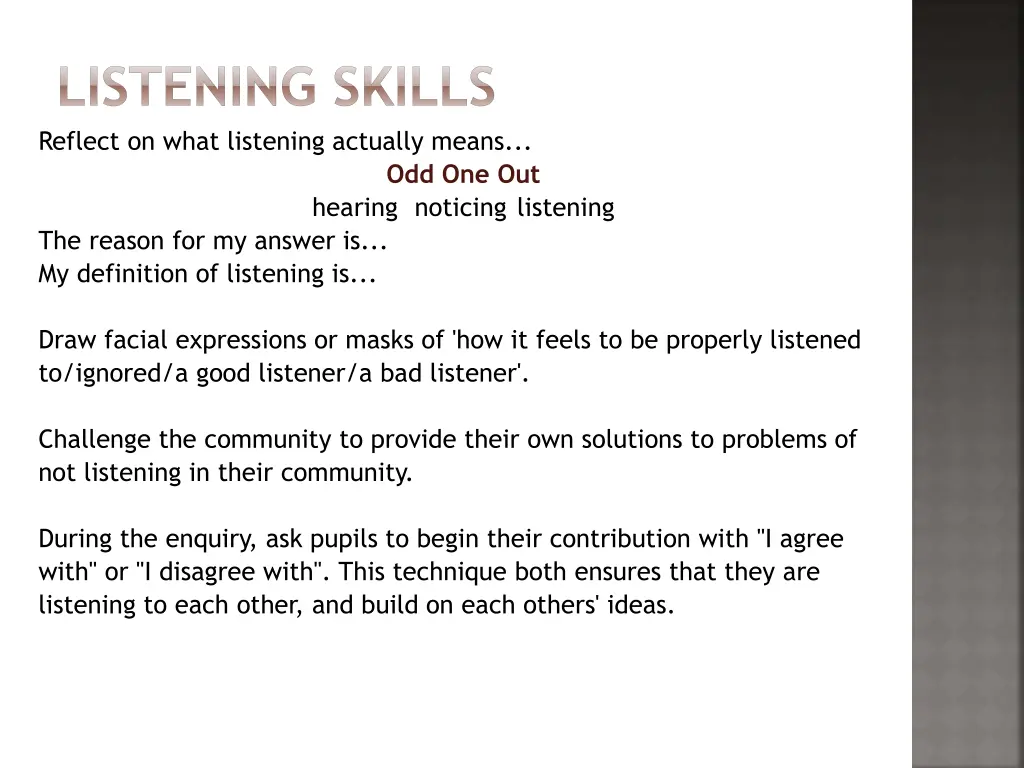 LISTENING SKILLS

Reflect on what listening actually means...

Odd One Out

hearing noticing listening

The reason for my answer is...
My definition of listening is...

Draw facial expressions or masks of 'how it feels to be properly listened to/ignored/a good listener/a bad listener'.

Challenge the community to provide their own solutions to problems of not listening in their community.

During the enquiry, ask pupils to begin their contribution with "I agree with" or "I disagree with". This technique both ensures that they are listening to each other, and build on each others' ideas.